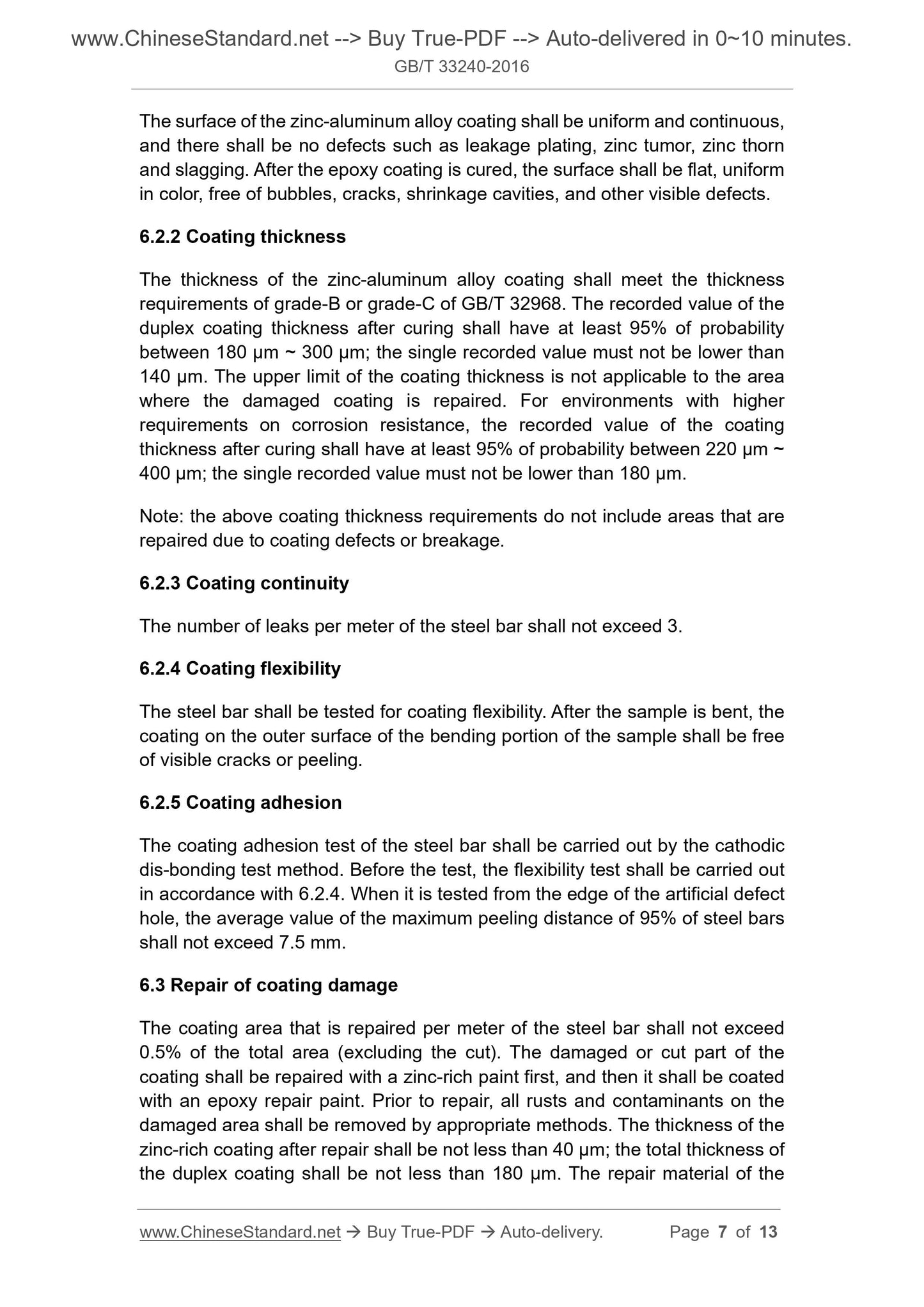 www.ChineseStandard.net --> Buy True-PDF --> Auto-delivered in 0~10 minutes.
GB/T 33240-2016

The surface of the zinc-aluminum alloy coating shall be uniform and continuous, and there shall be no defects such as leakage plating, zinc tumor, zinc thorn and slagging. After the epoxy coating is cured, the surface shall be flat, uniform in color, free of bubbles, cracks, shrinkage cavities, and other visible defects.

6.2.2 Coating thickness

The thickness of the zinc-aluminum alloy coating shall meet the thickness requirements of grade-B or grade-C of GB/T 32968. The recorded value of the duplex coating thickness after curing shall have at least 95% of probability between 180 μm ~ 300 μm; the single recorded value must not be lower than 140 μm. The upper limit of the coating thickness is not applicable to the area where the damaged coating is repaired. For environments with higher requirements on corrosion resistance, the recorded value of the coating thickness after curing shall have at least 95% of probability between 220 μm ~ 400 μm; the single recorded value must not be lower than 180 μm.

Note: the above coating thickness requirements do not include areas that are repaired due to coating defects or breakage.

6.2.3 Coating continuity

The number of leaks per meter of the steel bar shall not exceed 3.

6.2.4 Coating flexibility

The steel bar shall be tested for coating flexibility. After the sample is bent, the coating on the outer surface of the bending portion of the sample shall be free of visible cracks or peeling.

6.2.5 Coating adhesion

The coating adhesion test of the steel bar shall be carried out by the cathodic dis-bonding test method. Before the test, the flexibility test shall be carried out in accordance with 6.2.4. When it is tested from the edge of the artificial defect hole, the average value of the maximum peeling distance of 95% of steel bars shall not exceed 7.5 mm.

6.3 Repair of coating damage

The coating area that is repaired per meter of the steel bar shall not exceed 0.5% of the total area (excluding the cut). The damaged or cut part of the coating shall be repaired with a zinc-rich paint first, and then it shall be coated with an epoxy repair paint. Prior to repair, all rusts and contaminants on the damaged area shall be removed by appropriate methods. The thickness of the zinc-rich coating after repair shall be not less than 40 μm; the total thickness of the duplex coating shall be not less than 180 μm. The repair material of the

www.ChineseStandard.net → Buy True-PDF → Auto-delivery. Page 7 of 13